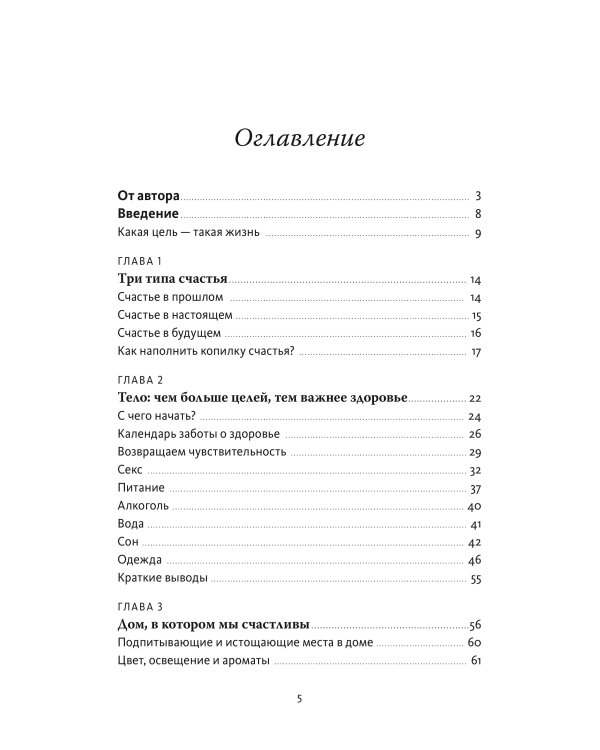 Оглавление

От автора 3
Введение 8
Какая цель — такая жизнь 9

ГЛАВА 1
Три типа счастья 14
Счастье в прошлом 14
Счастье в настоящем 15
Счастье в будущем 16
Как наполнить копилку счастья? 17

ГЛАВА 2
Тело: чем больше целей, тем важнее здоровье 22
С чего начать? 24
Календарь заботы о здоровье 26
Возвращаем чувствительность 29
Секс 32
Питание 37
Алкоголь 40
Вода 41
Сон 42
Одежда 46
Краткие выводы 55

ГЛАВА 3
Дом, в котором мы счастливы 56
Подпитывающие и истощающие места в доме 60
Цвет, освещение и ароматы 61

5